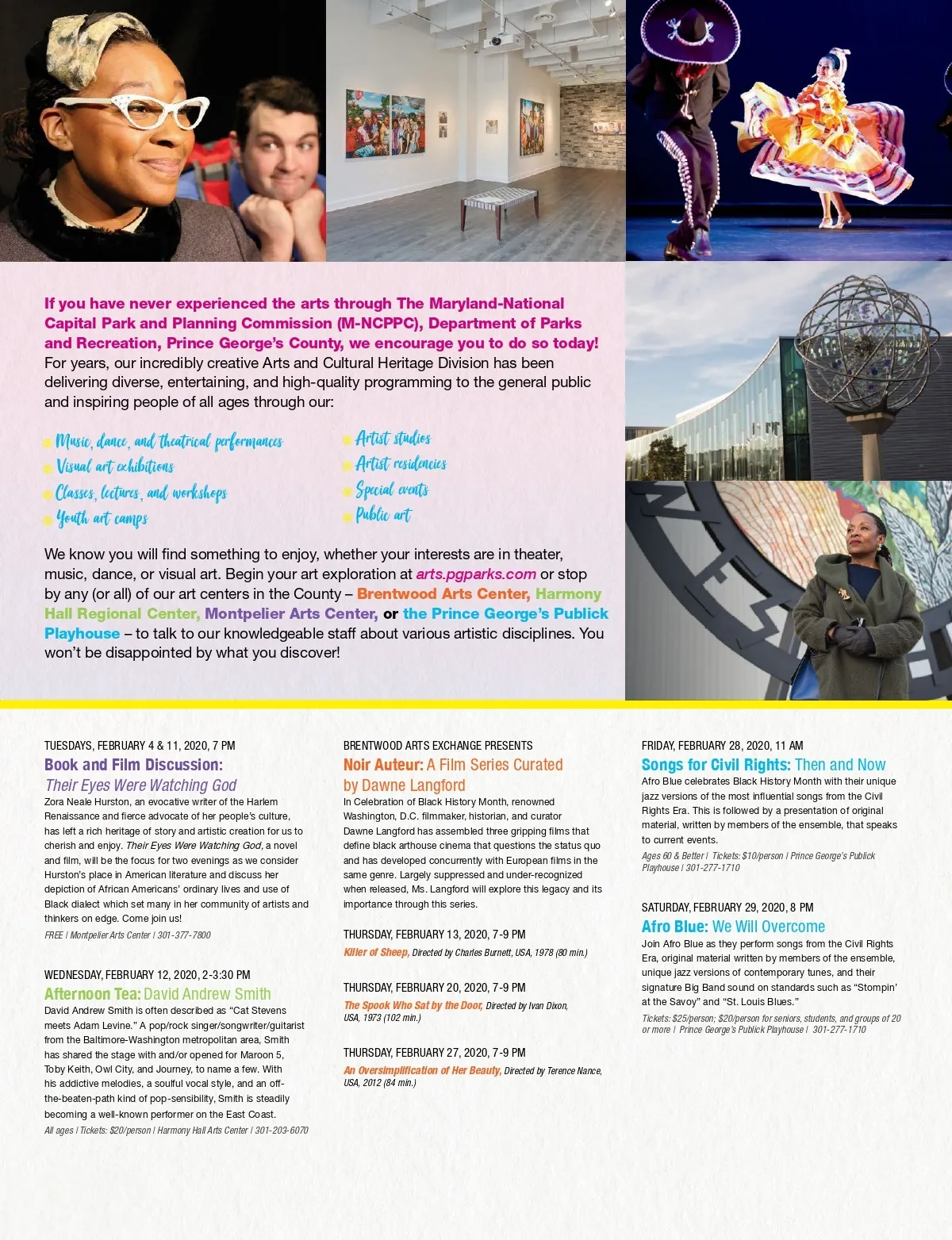 If you have never experienced the arts through The Maryland-National Capital Park and Planning Commission (M-NCPPC), Department of Parks and Recreation, Prince George's County, we encourage you to do so today! For years, our incredibly creative Arts and Cultural Heritage Division has been delivering diverse, entertaining, and high-quality programming to the general public and inspiring people of all ages through our:

Music, dance, and theatrical performances
Visual art exhibitions
Classes, lectures, and workshops
Youth art camps
Artist studios
Artist residencies
Special events
Public art

We know you will find something to enjoy, whether your interests are in theater, music, dance, or visual art. Begin your art exploration at arts.pgparks.com or stop by any (or all) of our art centers in the County – Brentwood Arts Center, Harmony Hall Regional Center, Montpelier Arts Center, or the Prince George's Publick Playhouse – to talk to our knowledgeable staff about various artistic disciplines. You won't be disappointed by what you discover!

TUESDAYS, FEBRUARY 4 & 11, 2020, 7 PM
Book and Film Discussion: Their Eyes Were Watching God
Zora Neale Hurston, an evocative writer of the Harlem Renaissance and fierce advocate of her people's culture, has left a rich heritage of story and artistic creation for us to cherish and enjoy. Their Eyes Were Watching God, a novel and film, will be the focus for two evenings as we consider Hurston's place in American literature and discuss her depiction of African Americans' ordinary lives and use of Black dialect which set many in her community of artists and thinkers on edge. Come join us!
FREE | Montpelier Arts Center | 301-377-7800

WEDNESDAY, FEBRUARY 12, 2020, 2-3:30 PM
Afternoon Tea: David Andrew Smith
David Andrew Smith is often described as "Cat Stevens meets Adam Levine." A pop/rock singer/songwriter/guitarist from the Baltimore-Washington metropolitan area, Smith has shared the stage with and/or opened for Maroon 5, Toby Keith, Owl City, and Journey, to name a few. With his addictive melodies, a soulful vocal style, and an off-the-beaten-path kind of pop-sensibility, Smith is steadily becoming a well-known performer on the East Coast.
All ages | Tickets: $20/person | Harmony Hall Arts Center | 301-203-6070

BRENTWOOD ARTS EXCHANGE PRESENTS
Noir Auteur: A Film Series Curated by Dawne Langford
In Celebration of Black History Month, renowned Washington, D.C. filmmaker, historian, and curator Dawne Langford has assembled three gripping films that define black arthouse cinema that questions the status quo and has developed concurrently with European films in the same genre. Largely suppressed and under-recognized when released, Ms. Langford will explore this legacy and its importance through this series.

THURSDAY, FEBRUARY 13, 2020, 7-9 PM
Killer of Sheep, Directed by Charles Burnett, USA, 1978 (80 min.)

THURSDAY, FEBRUARY 20, 2020, 7-9 PM
The Spook Who Sat by the Door, Directed by Ivan Dixon, USA, 1973 (102 min.)

THURSDAY, FEBRUARY 27, 2020, 7-9 PM
An Oversimplification of Her Beauty, Directed by Terence Nance, USA, 2012 (84 min.)

FRIDAY, FEBRUARY 28, 2020, 11 AM
Songs for Civil Rights: Then and Now
Afro Blue celebrates Black History Month with their unique jazz versions of the most influential songs from the Civil Rights Era. This is followed by a presentation of original material, written by members of the ensemble, that speaks to current events.
Ages 60 & Better | Tickets: $10/person | Prince George's Publick Playhouse | 301-277-1710

SATURDAY, FEBRUARY 29, 2020, 8 PM
Afro Blue: We Will Overcome
Join Afro Blue as they perform songs from the Civil Rights Era, original material written by members of the ensemble, unique jazz versions of contemporary tunes, and their signature Big Band sound on standards such as "Stompin' at the Savoy" and "St. Louis Blues."
Tickets: $25/person; $20/person for seniors, students, and groups of 20 or more | Prince George's Publick Playhouse | 301-277-1710